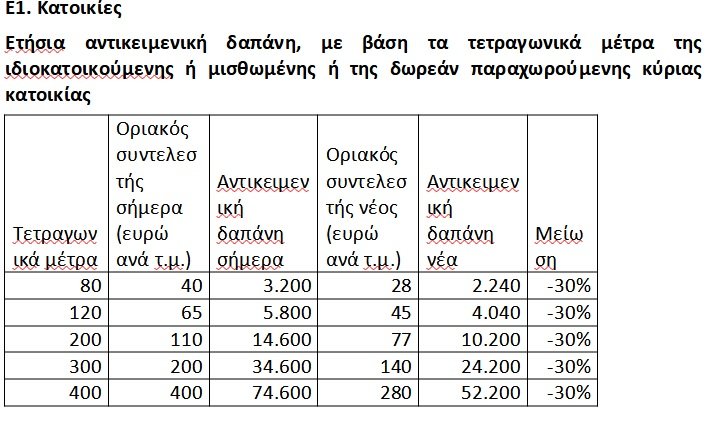 Ε1. Κατοικίες

Ετήσια αντικειμενική δαπάνη, με βάση τα τετραγωνικά μέτρα της ιδιοκατοικούμενης ή μισθωμένης ή της δωρεάν παραχωρούμενης κύριας κατοικίας

| Τετραγωνικά μέτρα | Οριακός συντελεστής σήμερα (ευρώ ανά τ.μ.) | Αντικειμενική δαπάνη σήμερα | Οριακός συντελεστής νέος (ευρώ ανά τ.μ.) | Αντικειμενική δαπάνη νέα | Μείωση |
|---|---|---|---|---|---|
| 80 | 40 | 3.200 | 28 | 2.240 | -30% |
| 120 | 65 | 5.800 | 45 | 4.040 | -30% |
| 200 | 110 | 14.600 | 77 | 10.200 | -30% |
| 300 | 200 | 34.600 | 140 | 24.200 | -30% |
| 400 | 400 | 74.600 | 280 | 52.200 | -30% |